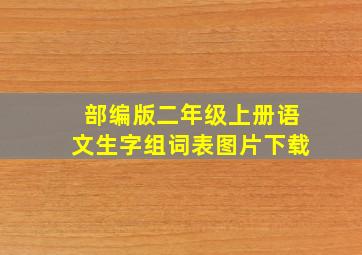 部编版二年级上册语文生字组词表图片下载